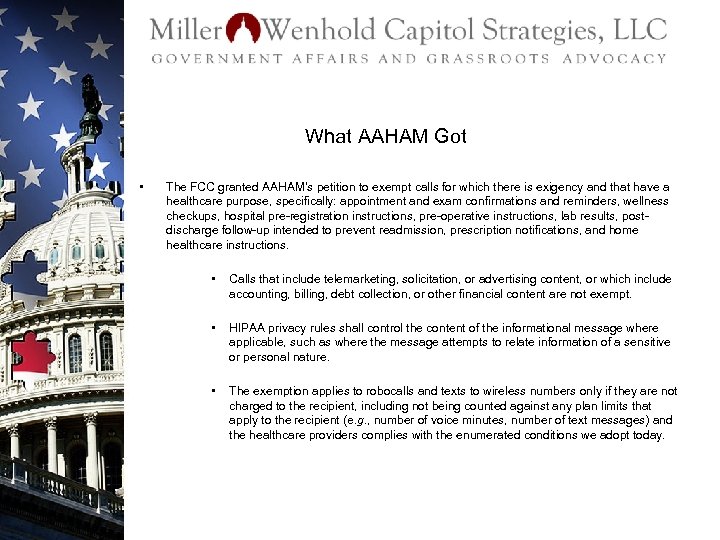 Miller Wenhold Capitol Strategies, LLC
GOVERNMENT AFFAIRS AND GRASSROOTS ADVOCACY

What AAHAM Got

• The FCC granted AAHAM's petition to exempt calls for which there is exigency and that have a healthcare purpose, specifically: appointment and exam confirmations and reminders, wellness checkups, hospital pre-registration instructions, pre-operative instructions, lab results, post-discharge follow-up intended to prevent readmission, prescription notifications, and home healthcare instructions.

• Calls that include telemarketing, solicitation, or advertising content, or which include accounting, billing, debt collection, or other financial content are not exempt.

• HIPAA privacy rules shall control the content of the informational message where applicable, such as where the message attempts to relate information of a sensitive or personal nature.

• The exemption applies to robocalls and texts to wireless numbers only if they are not charged to the recipient, including not being counted against any plan limits that apply to the recipient (e.g., number of voice minutes, number of text messages) and the healthcare providers complies with the enumerated conditions we adopt today.